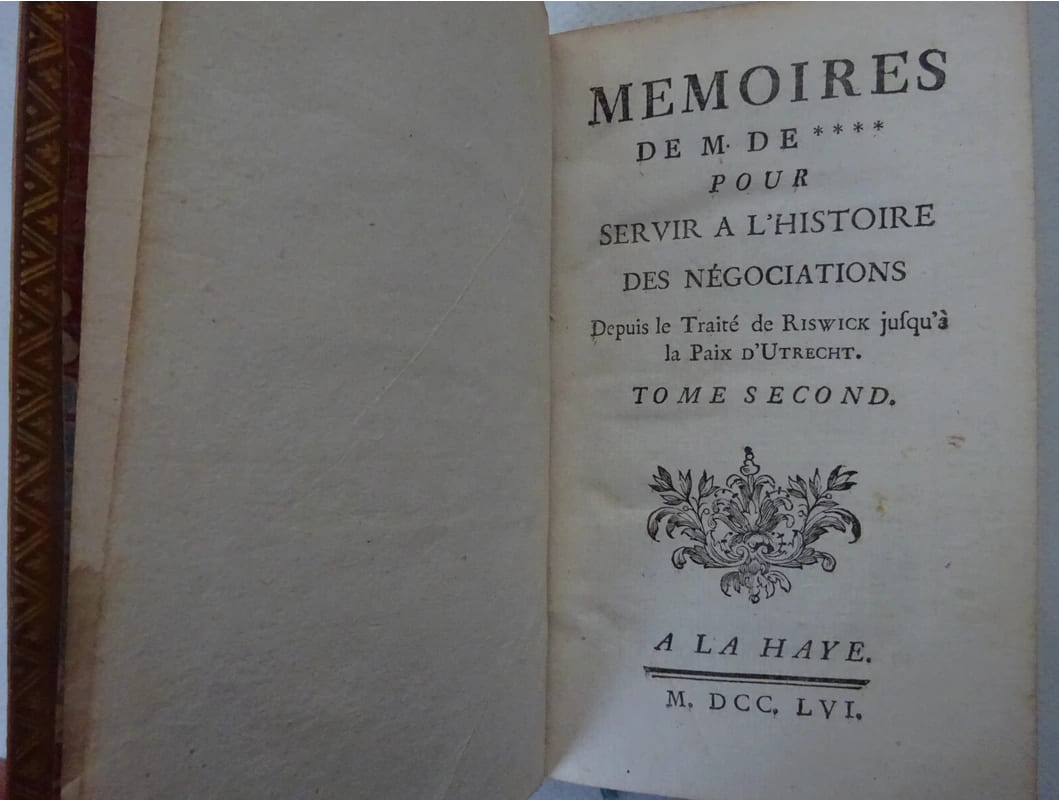 MEMOIRES

DE M. DE ****

POUR

SERVIR A L'HISTOIRE

DES NÉGOCIATIONS

Depuis le Traité de RISWICK jusqu'à la Paix D'UTRECHT.

TOME SECOND.

A LA HAYE.

M. DCC. LVI.